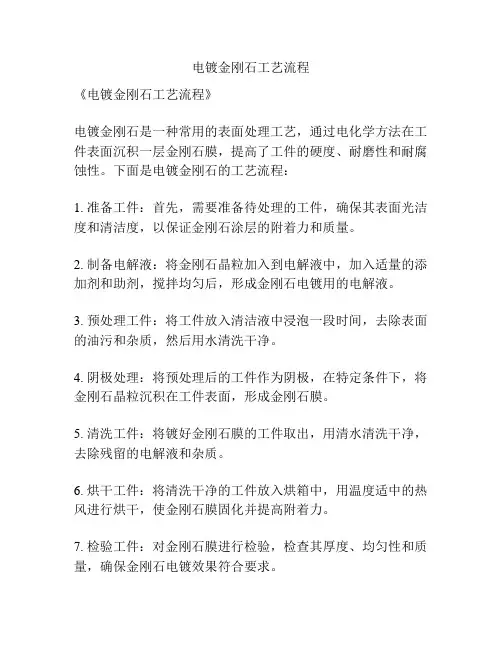 电镀金刚石工艺流程

《电镀金刚石工艺流程》

电镀金刚石是一种常用的表面处理工艺，通过电化学方法在工件表面沉积一层金刚石膜，提高了工件的硬度、耐磨性和耐腐蚀性。下面是电镀金刚石的工艺流程：

1. 准备工件：首先，需要准备待处理的工件，确保其表面光洁度和清洁度，以保证金刚石涂层的附着力和质量。

2. 制备电解液：将金刚石晶粒加入到电解液中，加入适量的添加剂和助剂，搅拌均匀后，形成金刚石电镀用的电解液。

3. 预处理工件：将工件放入清洁液中浸泡一段时间，去除表面的油污和杂质，然后用水清洗干净。

4. 阴极处理：将预处理后的工件作为阴极，在特定条件下，将金刚石晶粒沉积在工件表面，形成金刚石膜。

5. 清洗工件：将镀好金刚石膜的工件取出，用清水清洗干净，去除残留的电解液和杂质。

6. 烘干工件：将清洗干净的工件放入烘箱中，用温度适中的热风进行烘干，使金刚石膜固化并提高附着力。

7. 检验工件：对金刚石膜进行检验，检查其厚度、均匀性和质量，确保金刚石电镀效果符合要求。